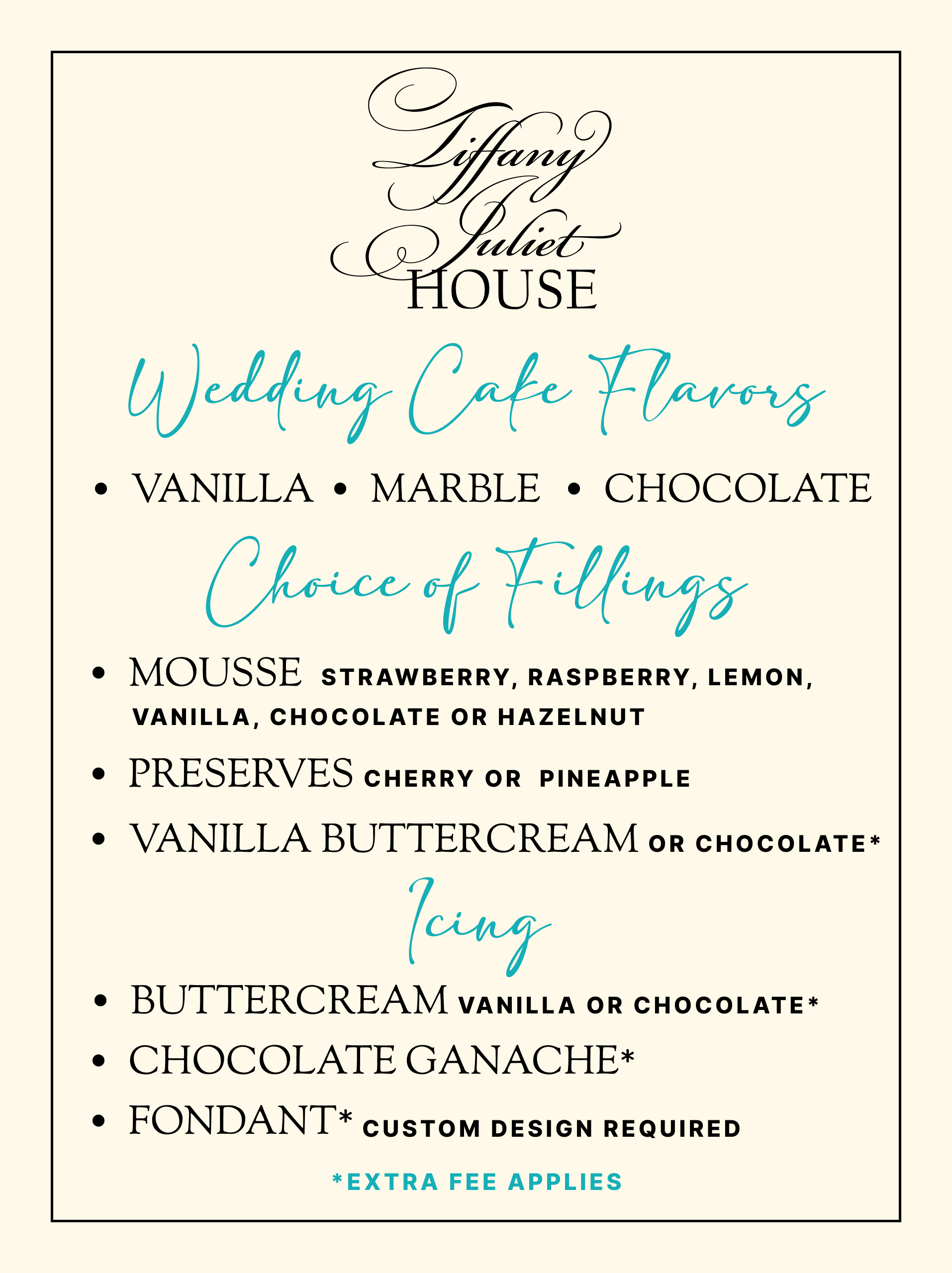 Tiffany Juliet HOUSE

Wedding Cake Flavors

• VANILLA • MARBLE • CHOCOLATE

Choice of Fillings

• MOUSSE STRAWBERRY, RASPBERRY, LEMON, VANILLA, CHOCOLATE OR HAZELNUT

• PRESERVES CHERRY OR PINEAPPLE

• VANILLA BUTTERCREAM OR CHOCOLATE*

Icing

• BUTTERCREAM VANILLA OR CHOCOLATE*

• CHOCOLATE GANACHE*

• FONDANT* CUSTOM DESIGN REQUIRED

*EXTRA FEE APPLIES